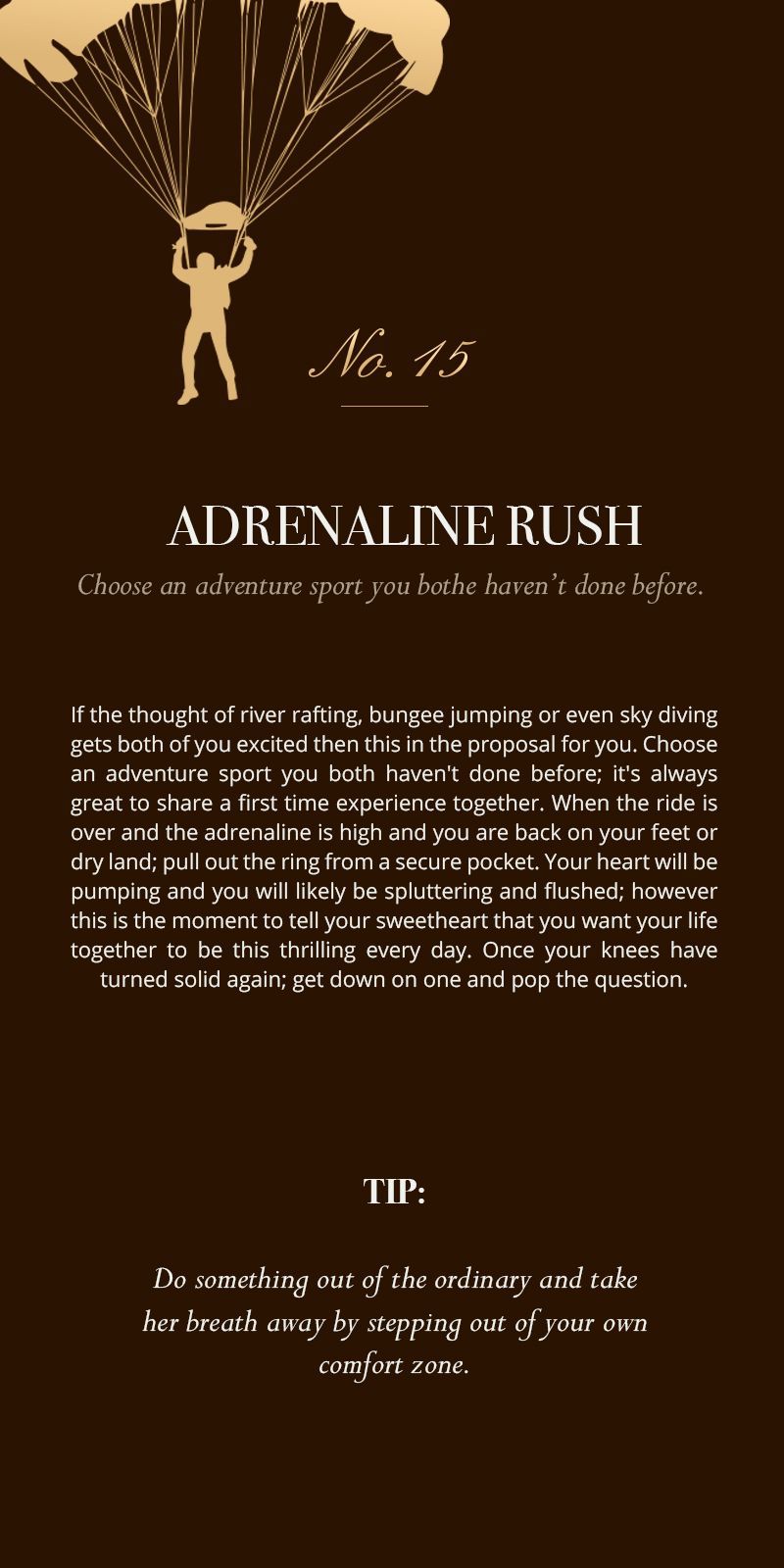 No. 15

ADRENALINE RUSH

Choose an adventure sport you bothe haven't done before.

If the thought of river rafting, bungee jumping or even sky diving gets both of you excited then this in the proposal for you. Choose an adventure sport you both haven't done before; it's always great to share a first time experience together. When the ride is over and the adrenaline is high and you are back on your feet or dry land; pull out the ring from a secure pocket. Your heart will be pumping and you will likely be spluttering and flushed; however this is the moment to tell your sweetheart that you want your life together to be this thrilling every day. Once your knees have turned solid again; get down on one and pop the question.

TIP:

Do something out of the ordinary and take her breath away by stepping out of your own comfort zone.